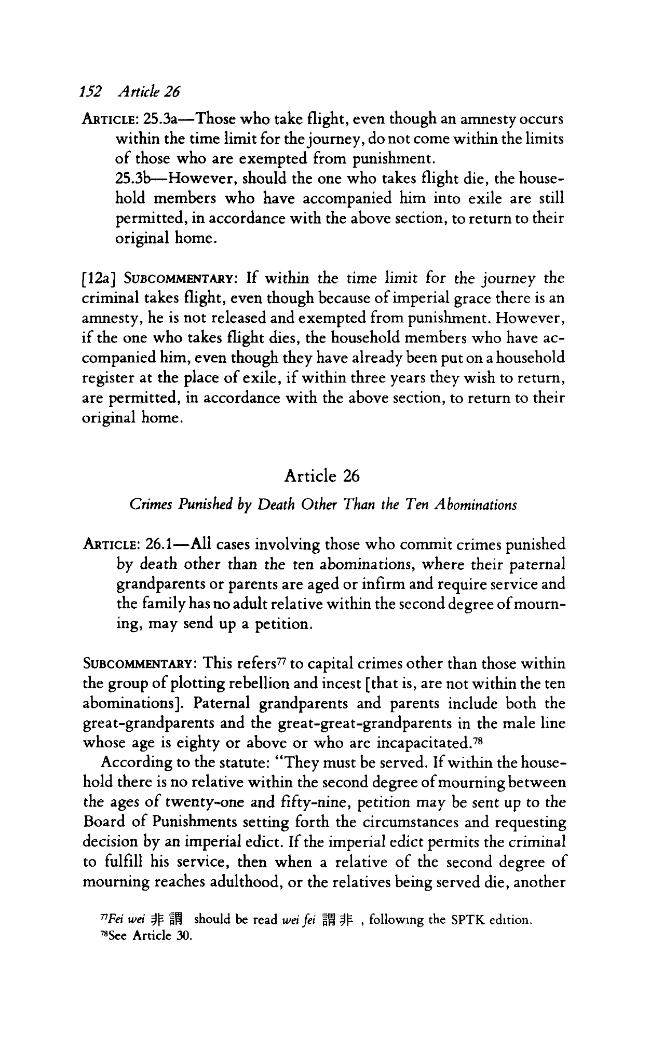 152 Article 26

ARTICLE: 25.3a—Those who take flight, even though an amnesty occurs within the time limit for the journey, do not come within the limits of those who are exempted from punishment.

25.3b—However, should the one who takes flight die, the household members who have accompanied him into exile are still permitted, in accordance with the above section, to return to their original home.

[12a] SUBCOMMENTARY: If within the time limit for the journey the criminal takes flight, even though because of imperial grace there is an amnesty, he is not released and exempted from punishment. However, if the one who takes flight dies, the household members who have accompanied him, even though they have already been put on a household register at the place of exile, if within three years they wish to return, are permitted, in accordance with the above section, to return to their original home.

Article 26

Crimes Punished by Death Other Than the Ten Abominations

ARTICLE: 26.1—All cases involving those who commit crimes punished by death other than the ten abominations, where their paternal grandparents or parents are aged or infirm and require service and the family has no adult relative within the second degree of mourning, may send up a petition.

SUBCOMMENTARY: This refers$^{77}$ to capital crimes other than those within the group of plotting rebellion and incest [that is, are not within the ten abominations]. Paternal grandparents and parents include both the great-grandparents and the great-great-grandparents in the male line whose age is eighty or above or who are incapacitated.$^{78}$

According to the statute: "They must be served. If within the household there is no relative within the second degree of mourning between the ages of twenty-one and fifty-nine, petition may be sent up to the Board of Punishments setting forth the circumstances and requesting decision by an imperial edict. If the imperial edict permits the criminal to fulfill his service, then when a relative of the second degree of mourning reaches adulthood, or the relatives being served die, another

$^{77}$Fei wei 非謂 should be read wei fei 謂非, following the SPTK edition.
$^{78}$See Article 30.